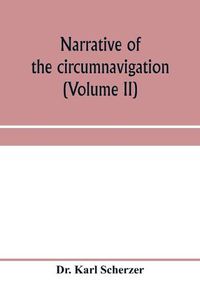 Narrative of the circumnavigation (Volume II)

Dr. Karl Scherzer